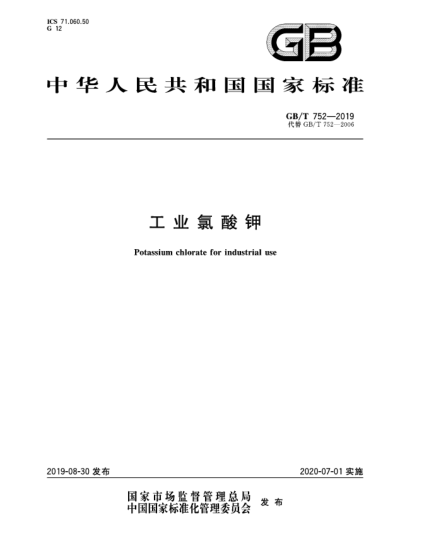 ICS 71.060.50
G 12

GB

中华人民共和国国家标准

GB/T 752—2019
代替 GB/T 752—2006

工业氯酸钾

Potassium chlorate for industrial use

2019-08-30 发布

2020-07-01 实施

国家市场监督管理总局
中国国家标准化管理委员会
发布